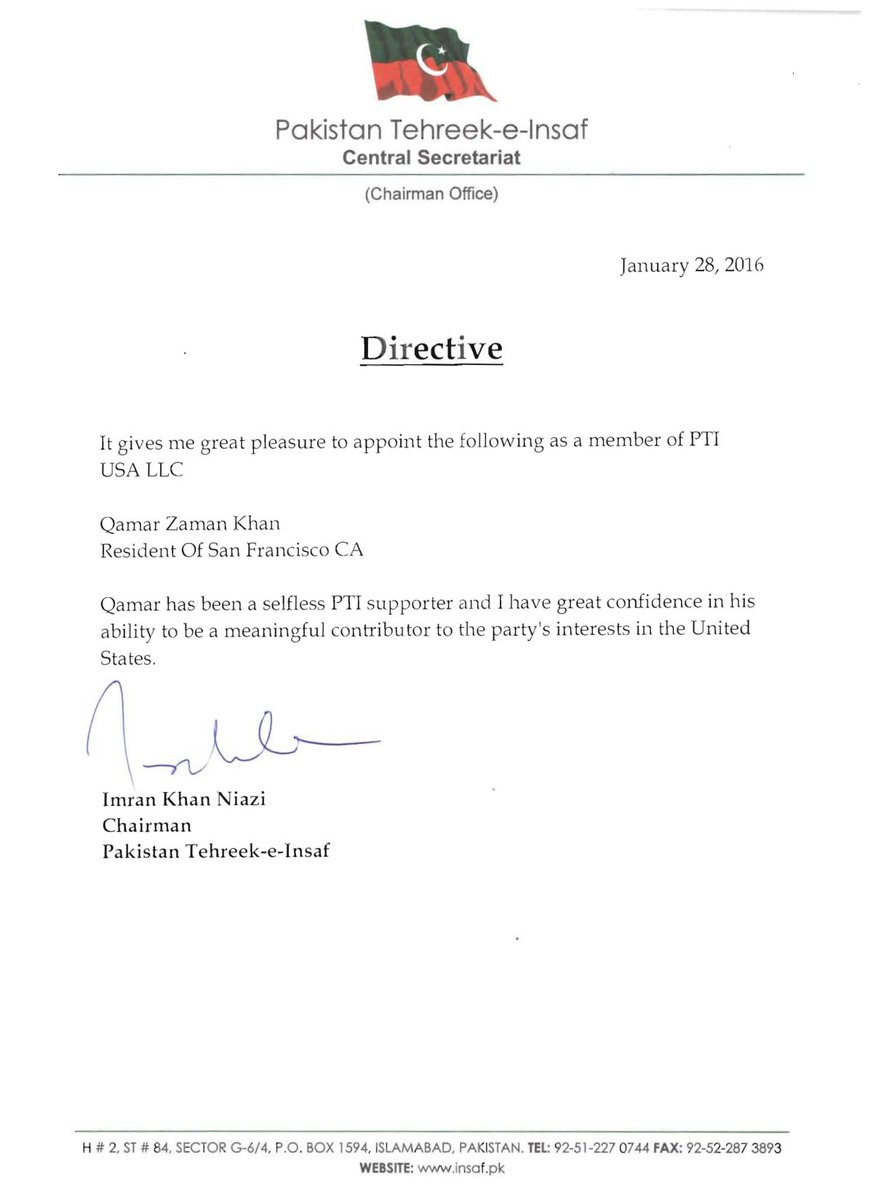 Pakistan Tehreek-e-Insaf
Central Secretariat

(Chairman Office)

January 28, 2016

Directive

It gives me great pleasure to appoint the following as a member of PTI USA LLC

Qamar Zaman Khan
Resident Of San Francisco CA

Qamar has been a selfless PTI supporter and I have great confidence in his ability to be a meaningful contributor to the party's interests in the United States.

Imran Khan Niazi
Chairman
Pakistan Tehreek-e-Insaf

H # 2, ST # 84, SECTOR G-6/4, P.O. BOX 1594, ISLAMABAD, PAKISTAN. TEL: 92-51-227 0744 FAX: 92-52-287 3893
WEBSITE: www.insaf.pk